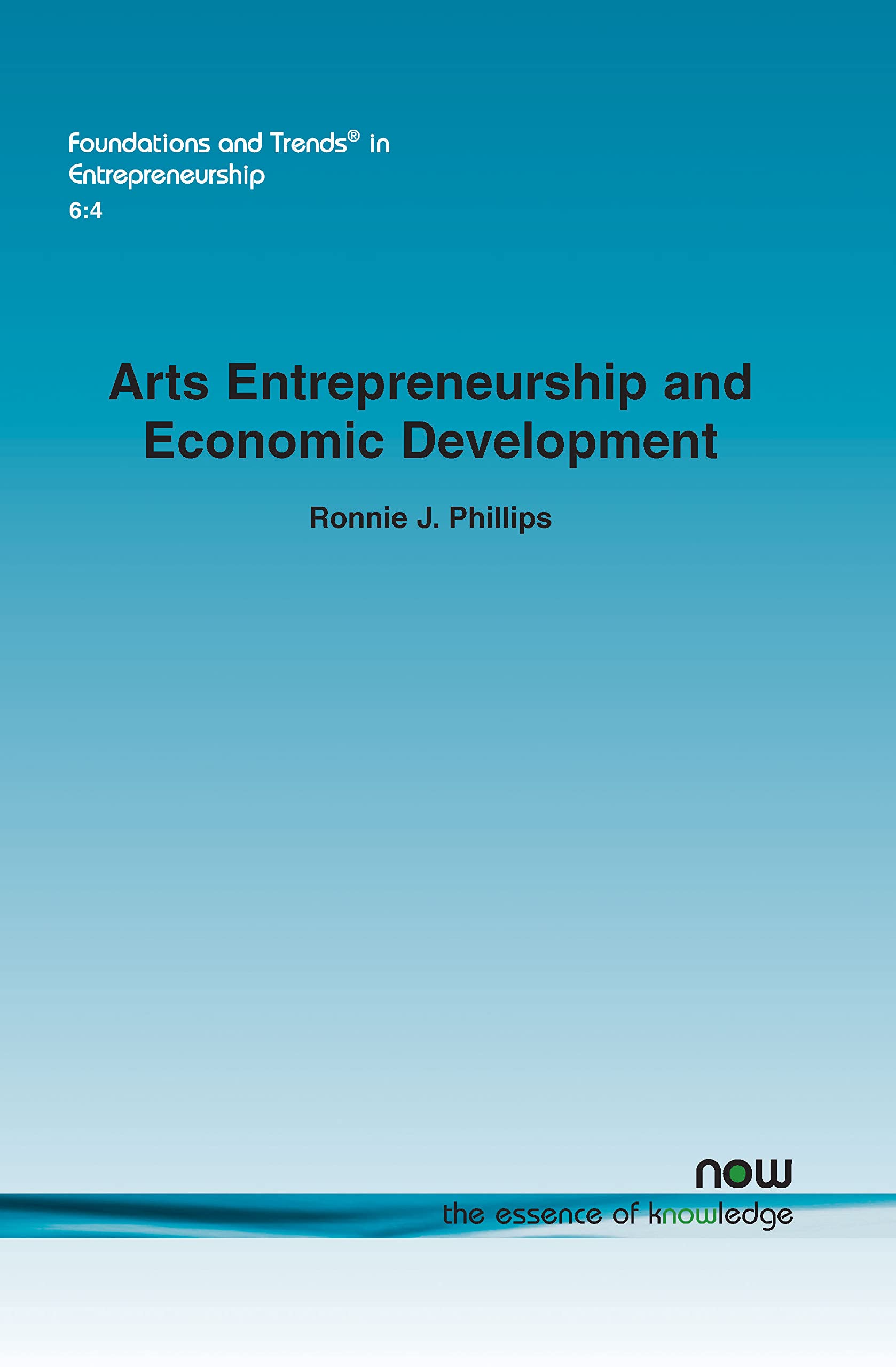 Foundations and Trends® in Entrepreneurship
6:4

Arts Entrepreneurship and Economic Development

Ronnie J. Phillips

now
the essence of knowledge